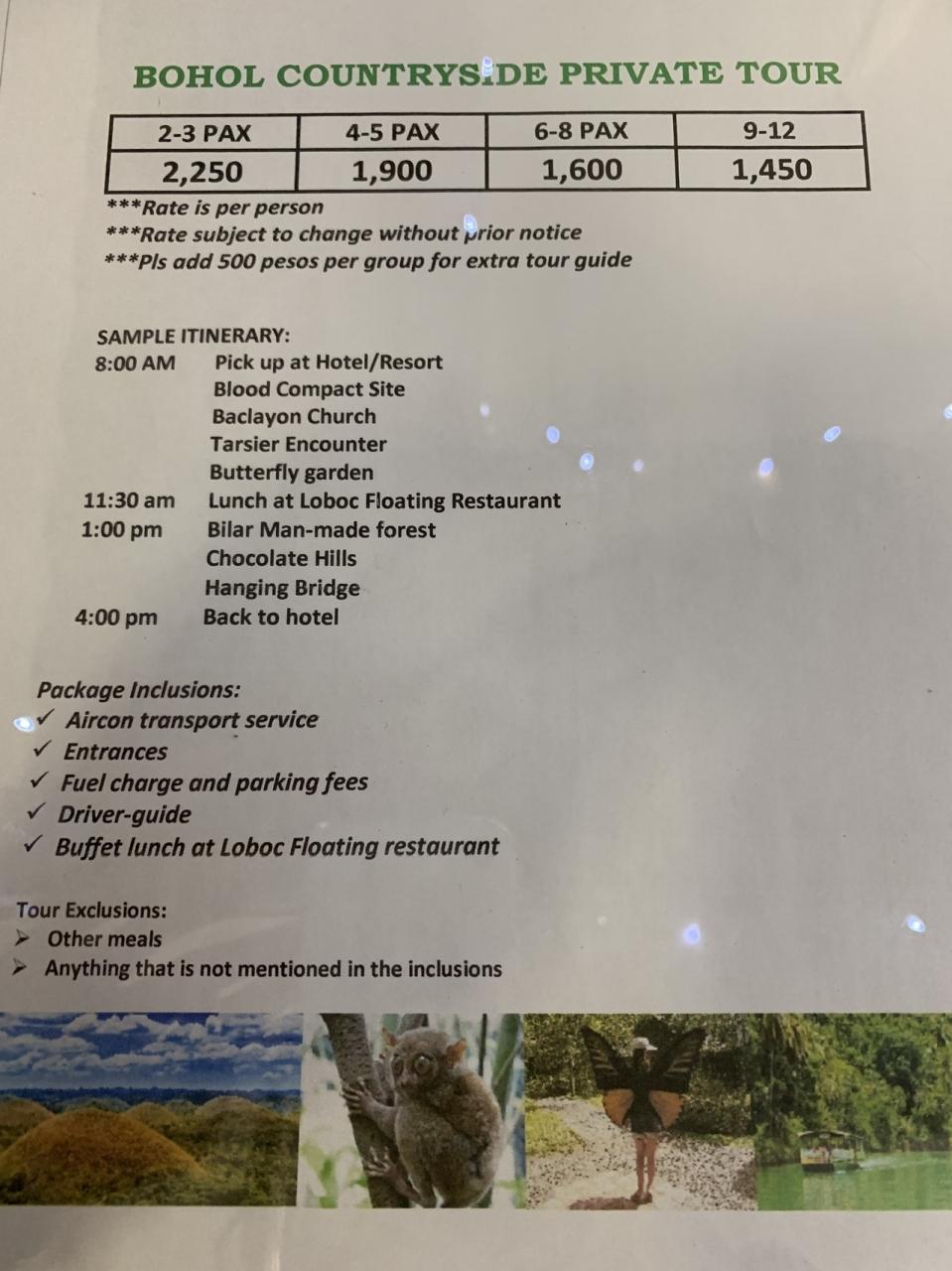 BOHOL COUNTRYSIDE PRIVATE TOUR

| 2-3 PAX | 4-5 PAX | 6-8 PAX | 9-12 |
|---|---|---|---|
| 2,250 | 1,900 | 1,600 | 1,450 |

***Rate is per person
***Rate subject to change without prior notice
***Pls add 500 pesos per group for extra tour guide

SAMPLE ITINERARY:
8:00 AM Pick up at Hotel/Resort
Blood Compact Site
Baclayon Church
Tarsier Encounter
Butterfly garden
11:30 am Lunch at Loboc Floating Restaurant
1:00 pm Bilar Man-made forest
Chocolate Hills
Hanging Bridge
4:00 pm Back to hotel

Package Inclusions:
✓ Aircon transport service
✓ Entrances
✓ Fuel charge and parking fees
✓ Driver-guide
✓ Buffet lunch at Loboc Floating restaurant

Tour Exclusions:
➢ Other meals
➢ Anything that is not mentioned in the inclusions